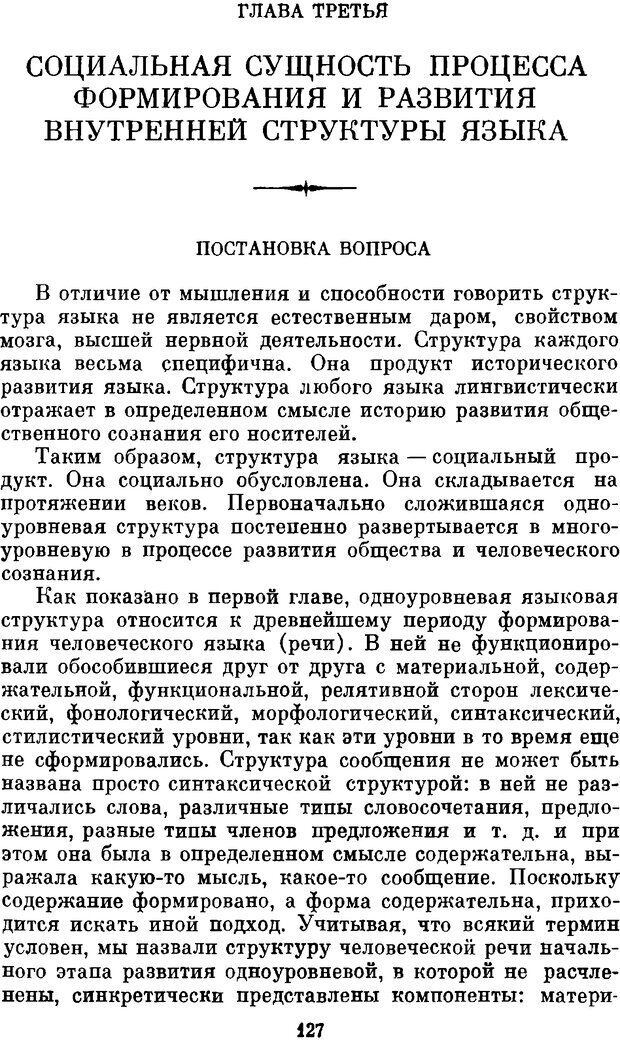 ГЛАВА ТРЕТЬЯ

СОЦИАЛЬНАЯ СУЩНОСТЬ ПРОЦЕССА ФОРМИРОВАНИЯ И РАЗВИТИЯ ВНУТРЕННЕЙ СТРУКТУРЫ ЯЗЫКА

ПОСТАНОВКА ВОПРОСА

В отличие от мышления и способности говорить структура языка не является естественным даром, свойством мозга, высшей нервной деятельности. Структура каждого языка весьма специфична. Она продукт исторического развития языка. Структура любого языка лингвистически отражает в определенном смысле историю развития общественного сознания его носителей.

Таким образом, структура языка — социальный продукт. Она социально обусловлена. Она складывается на протяжении веков. Первоначально сложившаяся одноуровневая структура постепенно развертывается в многоуровневую в процессе развития общества и человеческого сознания.

Как показано в первой главе, одноуровневая языковая структура относится к древнейшему периоду формирования человеческого языка (речи). В ней не функционировали обособившиеся друг от друга с материальной, содержательной, функциональной, релятивной сторон лексический, фонологический, морфологический, синтаксический, стилистический уровни, так как эти уровни в то время еще не сформировались. Структура сообщения не может быть названа просто синтаксической структурой: в ней не различались слова, различные типы словосочетания, предложения, разные типы членов предложения и т. д. и при этом она была в определенном смысле содержательна, выражала какую-то мысль, какое-то сообщение. Поскольку содержание формировано, а форма содержательна, приходится искать иной подход. Учитывая, что всякий термин условен, мы назвали структуру человеческой речи начального этапа развития одноуровневой, в которой не расчленены, синкретически представлены компоненты: матери-

127